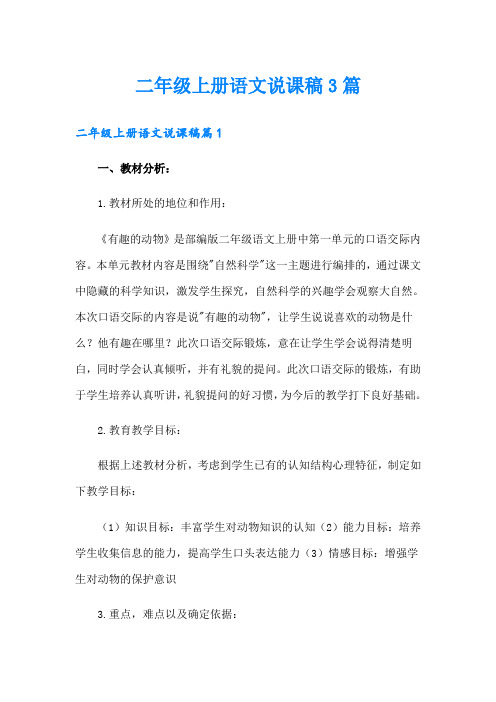 二年级上册语文说课稿3篇

二年级上册语文说课稿篇1

一、教材分析：

1.教材所处的地位和作用：

《有趣的动物》是部编版二年级语文上册中第一单元的口语交际内容。本单元教材内容是围绕"自然科学"这一主题进行编排的，通过课文中隐藏的科学知识，激发学生探究，自然科学的兴趣学会观察大自然。本次口语交际的内容是说"有趣的动物"，让学生说说喜欢的动物是什么？他有趣在哪里？此次口语交际锻炼，意在让学生学会说得清楚明白，同时学会认真倾听，并有礼貌的提问。此次口语交际的锻炼，有助于学生培养认真听讲，礼貌提问的好习惯，为今后的教学打下良好基础。

2.教育教学目标：

根据上述教材分析，考虑到学生已有的认知结构心理特征，制定如下教学目标：

（1）知识目标：丰富学生对动物知识的认知（2）能力目标：培养学生收集信息的能力，提高学生口头表达能力（3）情感目标：增强学生对动物的保护意识

3.重点，难点以及确定依据：